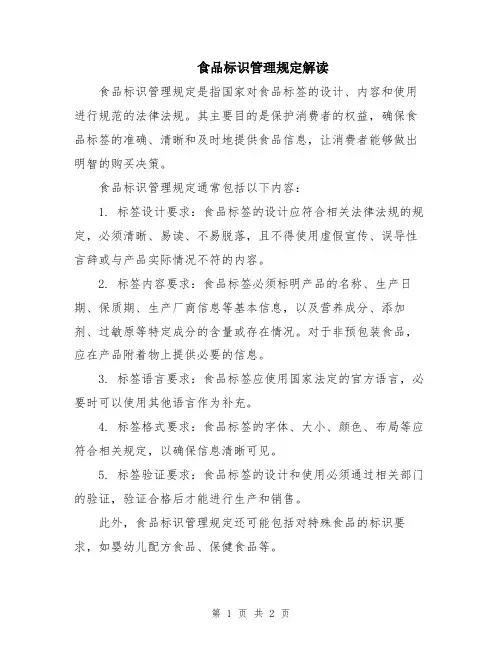 食品标识管理规定解读

食品标识管理规定是指国家对食品标签的设计、内容和使用进行规范的法律法规。其主要目的是保护消费者的权益，确保食品标签的准确、清晰和及时地提供食品信息，让消费者能够做出明智的购买决策。

食品标识管理规定通常包括以下内容：

1. 标签设计要求：食品标签的设计应符合相关法律法规的规定，必须清晰、易读、不易脱落，且不得使用虚假宣传、误导性言辞或与产品实际情况不符的内容。

2. 标签内容要求：食品标签必须标明产品的名称、生产日期、保质期、生产厂商信息等基本信息，以及营养成分、添加剂、过敏原等特定成分的含量或存在情况。对于非预包装食品，应在产品附着物上提供必要的信息。

3. 标签语言要求：食品标签应使用国家法定的官方语言，必要时可以使用其他语言作为补充。

4. 标签格式要求：食品标签的字体、大小、颜色、布局等应符合相关规定，以确保信息清晰可见。

5. 标签验证要求：食品标签的设计和使用必须通过相关部门的验证，验证合格后才能进行生产和销售。

此外，食品标识管理规定还可能包括对特殊食品的标识要求，如婴幼儿配方食品、保健食品等。

第 1 页 共 2 页